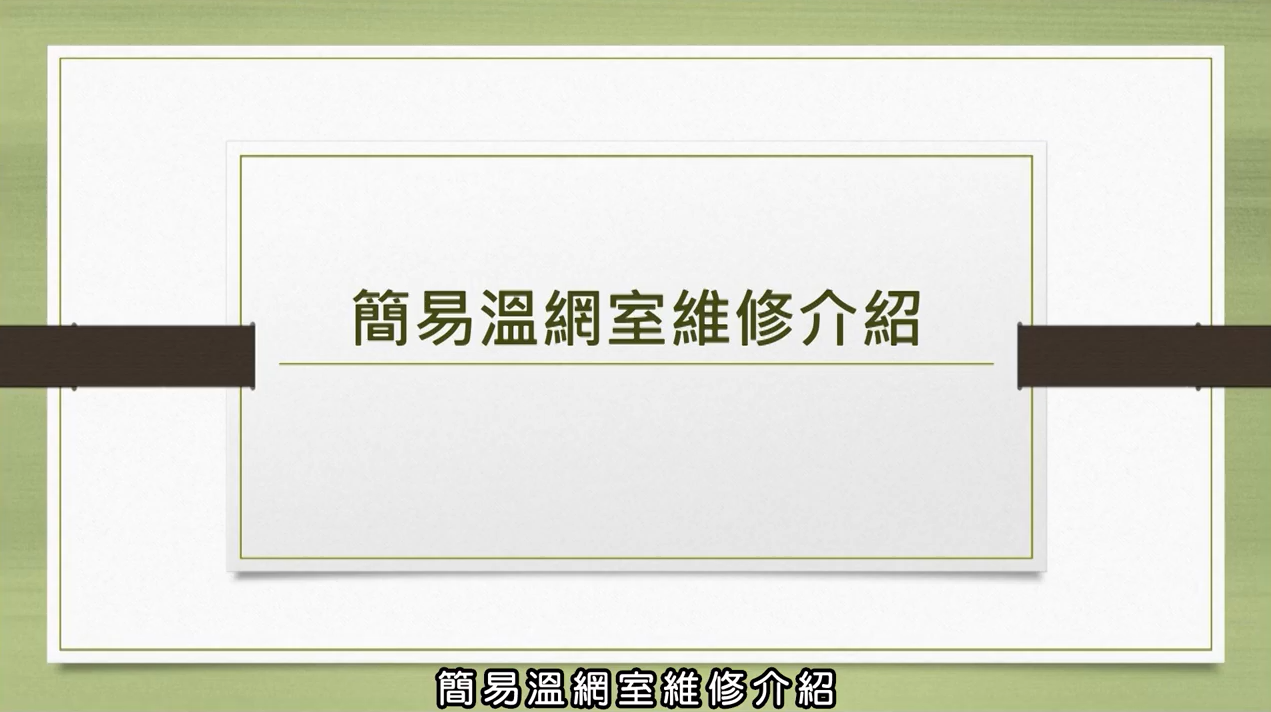 簡易溫網室維修介紹

簡易溫網室維修介紹